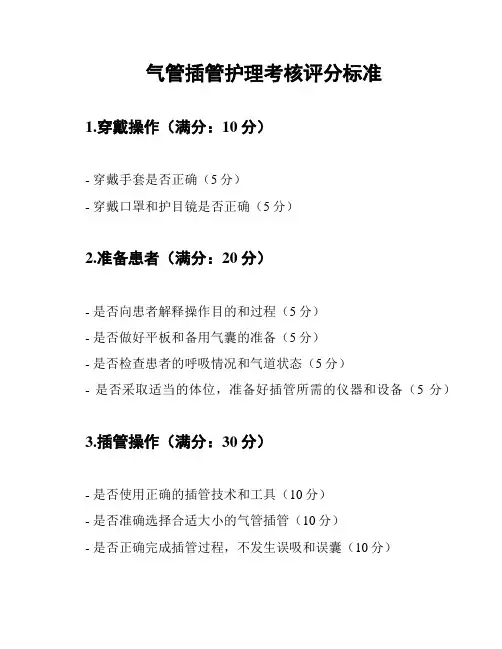 气管插管护理考核评分标准

1.穿戴操作（满分：10 分）

- 穿戴手套是否正确（5 分）

- 穿戴口罩和护目镜是否正确（5 分）

2.准备患者（满分：20 分）

- 是否向患者解释操作目的和过程（5 分）

- 是否做好平板和备用气囊的准备（5 分）

- 是否检查患者的呼吸情况和气道状态（5 分）

- 是否采取适当的体位，准备好插管所需的仪器和设备（5 分）

3.插管操作（满分：30 分）

- 是否使用正确的插管技术和工具（10 分）

- 是否准确选择合适大小的气管插管（10 分）

- 是否正确完成插管过程，不发生误吸和误囊（10 分）